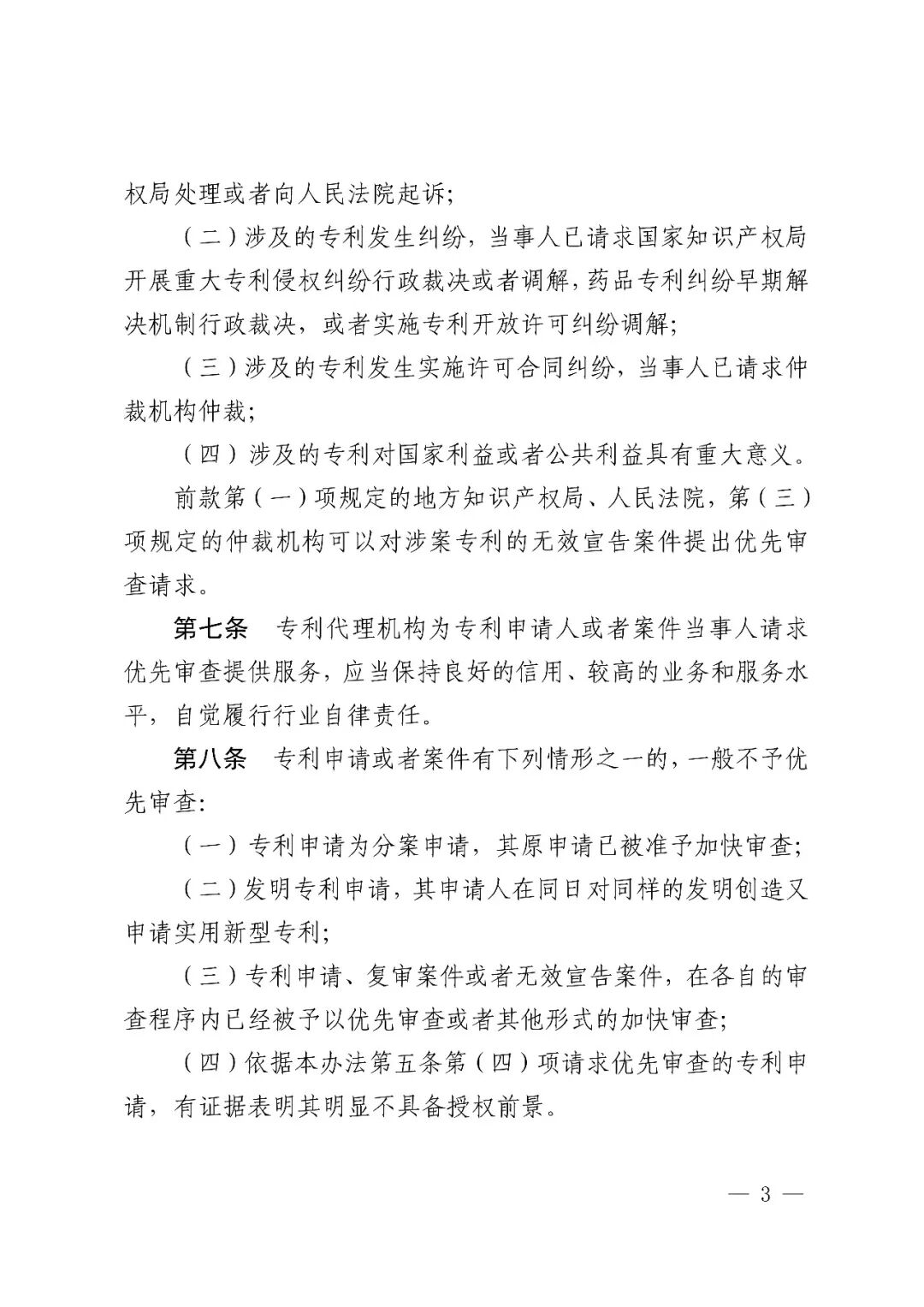 权局处理或者向人民法院起诉;

（二）涉及的专利发生纠纷，当事人已请求国家知识产权局开展重大专利侵权纠纷行政裁决或者调解，药品专利纠纷早期解决机制行政裁决，或者实施专利开放许可纠纷调解;

（三）涉及的专利发生实施许可合同纠纷，当事人已请求仲裁机构仲裁;

（四）涉及的专利对国家利益或者公共利益具有重大意义。

前款第（一）项规定的地方知识产权局、人民法院，第（三）项规定的仲裁机构可以对涉案专利的无效宣告案件提出优先审查请求。

第七条　专利代理机构为专利申请人或者案件当事人请求优先审查提供服务，应当保持良好的信用、较高的业务和服务水平，自觉履行行业自律责任。

第八条　专利申请或者案件有下列情形之一的，一般不予优先审查:

（一）专利申请为分案申请，其原申请已被准予加快审查;

（二）发明专利申请，其申请人在同日对同样的发明创造又申请实用新型专利;

（三）专利申请、复审案件或者无效宣告案件，在各自的审查程序内已经被予以优先审查或者其他形式的加快审查;

（四）依据本办法第五条第（四）项请求优先审查的专利申请，有证据表明其明显不具备授权前景。

— 3 —